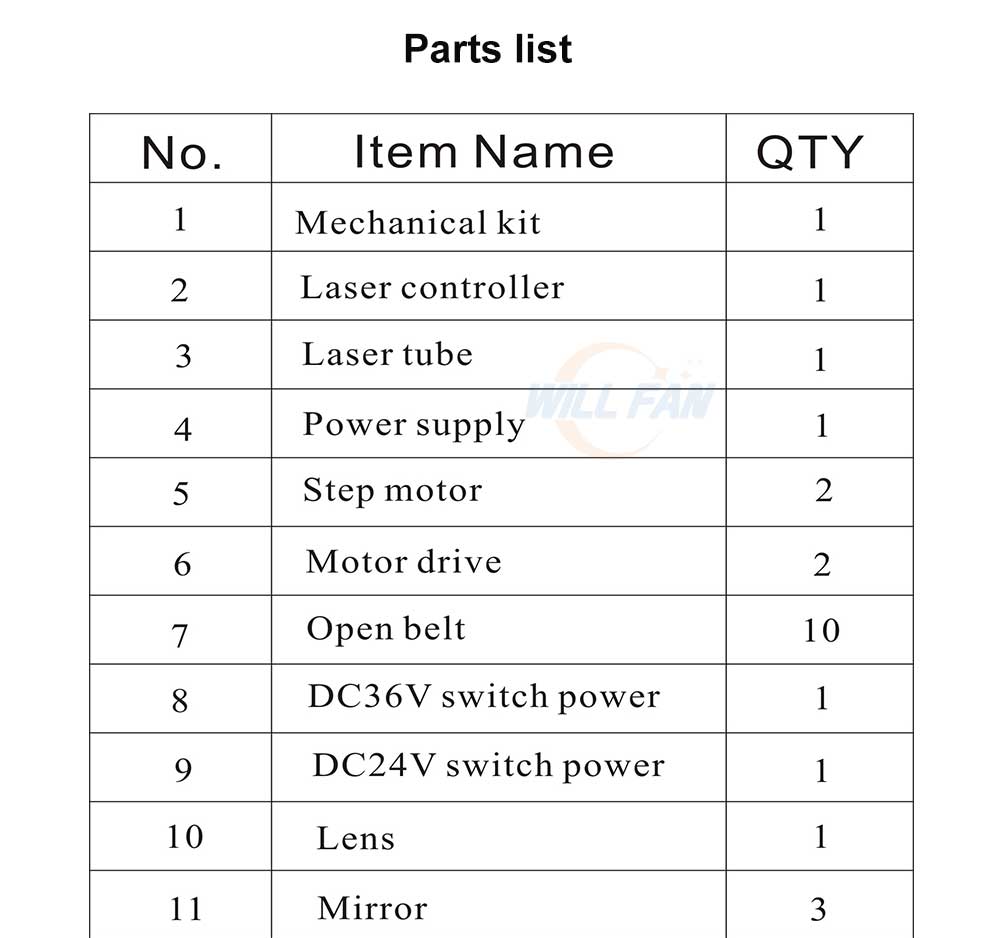 Parts list

| No. | Item Name | QTY |
|---|---|---|
| 1 | Mechanical kit | 1 |
| 2 | Laser controller | 1 |
| 3 | Laser tube | 1 |
| 4 | Power supply | 1 |
| 5 | Step motor | 2 |
| 6 | Motor drive | 2 |
| 7 | Open belt | 10 |
| 8 | DC36V switch power | 1 |
| 9 | DC24V switch power | 1 |
| 10 | Lens | 1 |
| 11 | Mirror | 3 |

WILL FAN